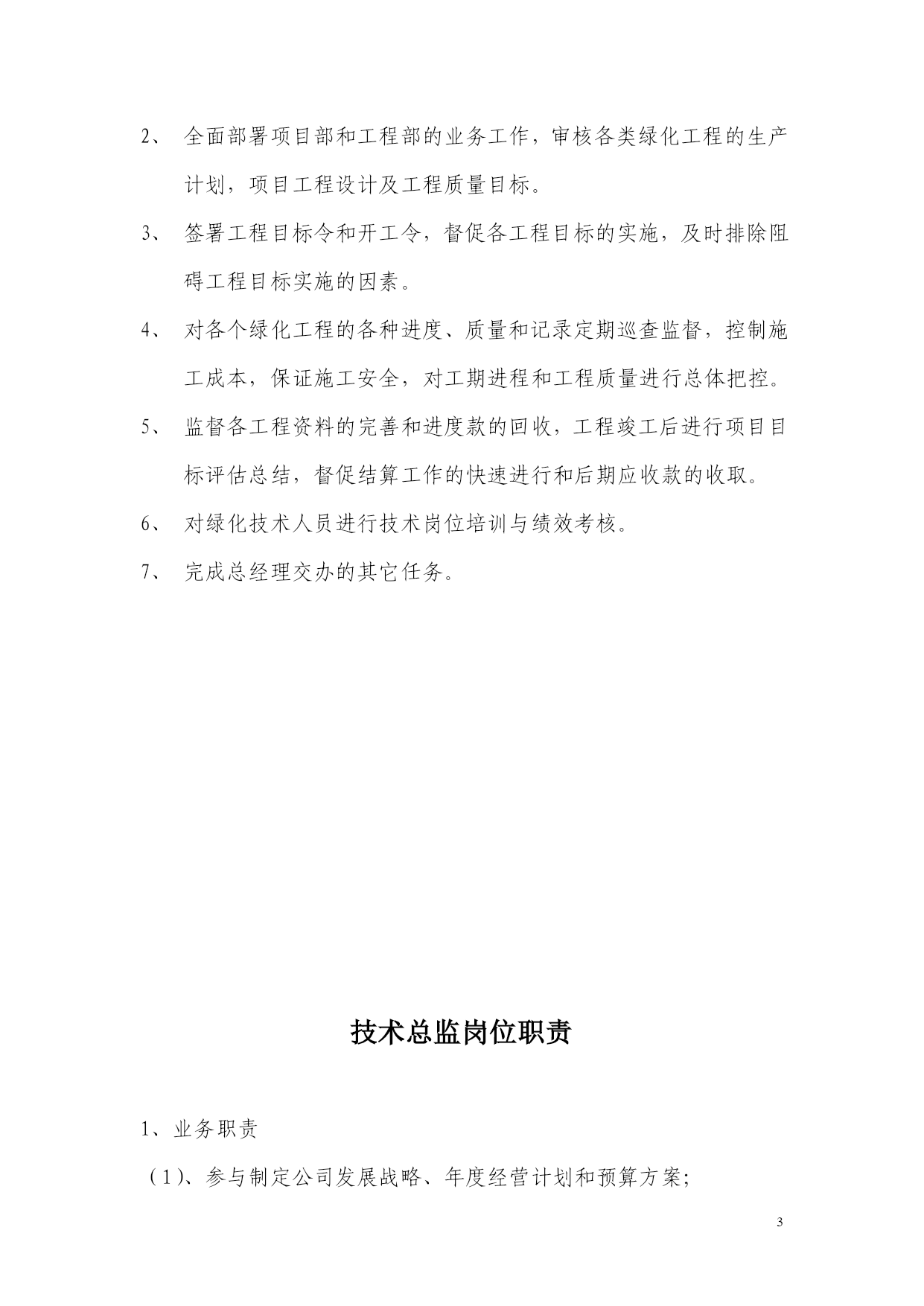 2、 全面部署项目部和工程部的业务工作，审核各类绿化工程的生产计划，项目工程设计及工程质量目标。

3、 签署工程目标令和开工令，督促各工程目标的实施，及时排除阻碍工程目标实施的因素。

4、 对各个绿化工程的各种进度、质量和记录定期巡查监督，控制施工成本，保证施工安全，对工期进程和工程质量进行总体把控。

5、 监督各工程资料的完善和进度款的回收，工程竣工后进行项目目标评估总结，督促结算工作的快速进行和后期应收款的收取。

6、 对绿化技术人员进行技术岗位培训与绩效考核。

7、 完成总经理交办的其它任务。

技术总监岗位职责

1、业务职责

（1）、参与制定公司发展战略、年度经营计划和预算方案;

3